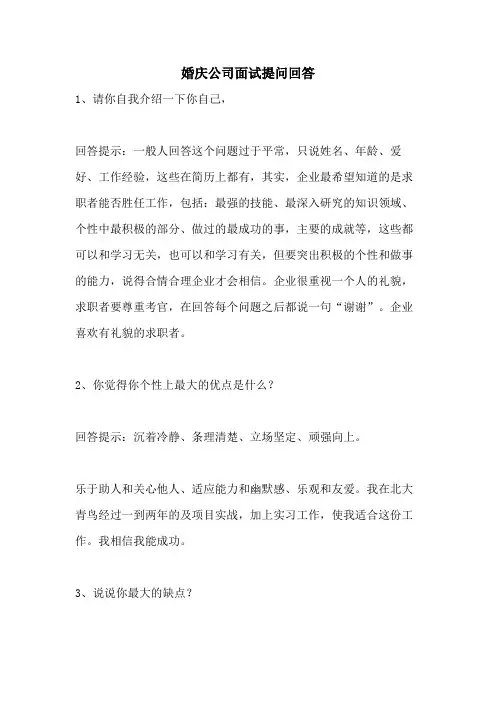 婚庆公司面试提问回答

1、请你自我介绍一下你自己，

回答提示：一般人回答这个问题过于平常，只说姓名、年龄、爱好、工作经验，这些在简历上都有，其实，企业最希望知道的是求职者能否胜任工作，包括：最强的技能、最深入研究的知识领域、个性中最积极的部分、做过的最成功的事，主要的成就等，这些都可以和学习无关，也可以和学习有关，但要突出积极的个性和做事的能力，说得合情合理企业才会相信。企业很重视一个人的礼貌，求职者要尊重考官，在回答每个问题之后都说一句“谢谢”。企业喜欢有礼貌的求职者。

2、你觉得你个性上最大的优点是什么？

回答提示：沉着冷静、条理清楚、立场坚定、顽强向上。

乐于助人和关心他人、适应能力和幽默感、乐观和友爱。我在北大青鸟经过一到两年的及项目实战，加上实习工作，使我适合这份工作。我相信我能成功。

3、说说你最大的缺点？